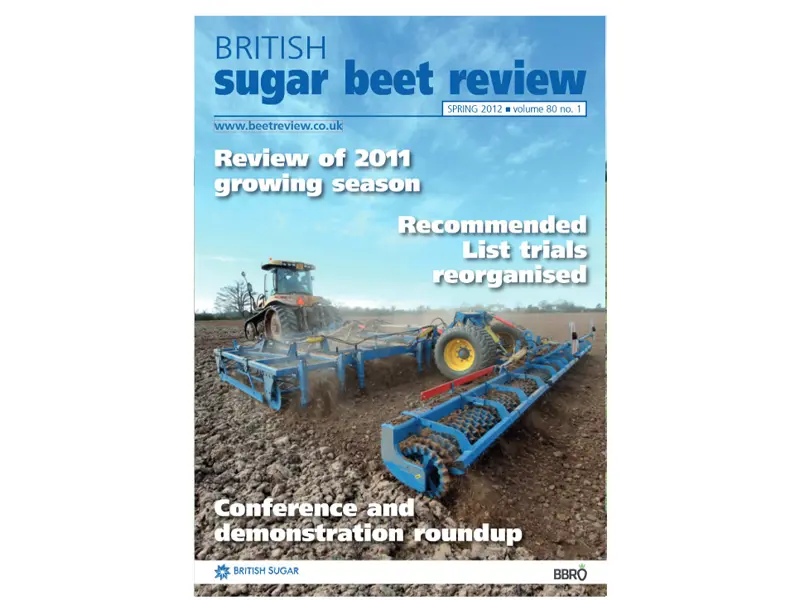 BRITISH
sugar beet review

SPRING 2012 ■ volume 80 no. 1

www.beetreview.co.uk

Review of 2011 growing season

Recommended List trials reorganised

Conference and demonstration roundup

BRITISH SUGAR

BBRO